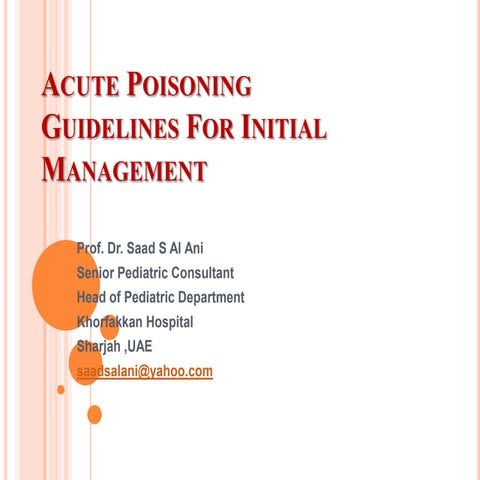 ACUTE POISONING GUIDELINES FOR INITIAL MANAGEMENT

Prof. Dr. Saad S Al Ani
Senior Pediatric Consultant
Head of Pediatric Department
Khorfakkan Hospital
Sharjah ,UAE
saadsalani@yahoo.com